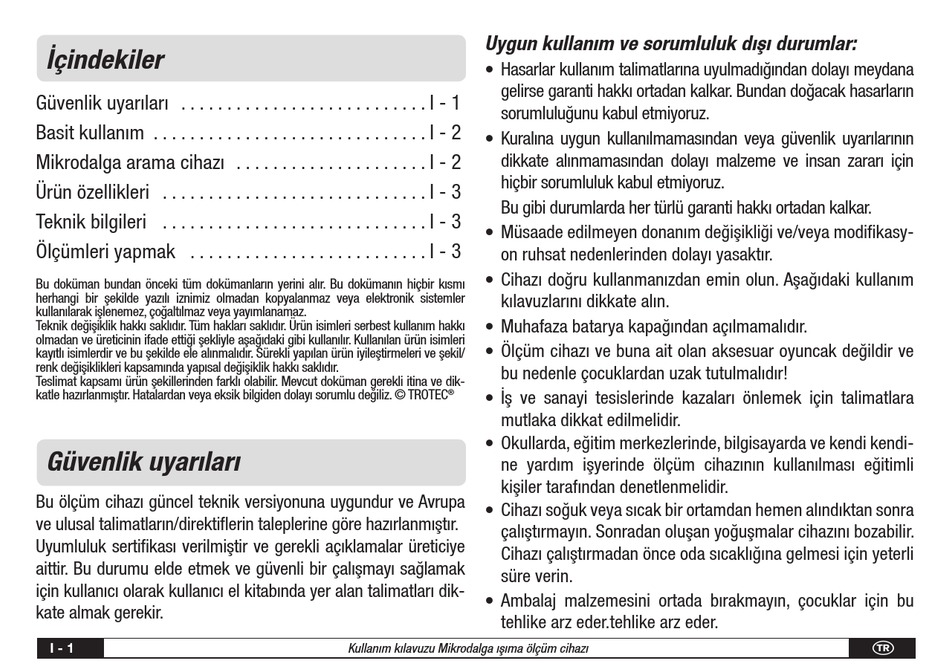 İçindekiler

Güvenlik uyarıları . . . . . . . . . . . . . . . . . . . . . . . . . . . I - 1
Basit kullanım . . . . . . . . . . . . . . . . . . . . . . . . . . . . . . I - 2
Mikrodalga arama cihazı . . . . . . . . . . . . . . . . . . . . . I - 2
Ürün özellikleri . . . . . . . . . . . . . . . . . . . . . . . . . . . . . I - 3
Teknik bilgileri . . . . . . . . . . . . . . . . . . . . . . . . . . . . . I - 3
Ölçümleri yapmak . . . . . . . . . . . . . . . . . . . . . . . . . . I - 3

Bu doküman bundan önceki tüm dokümanların yerini alır. Bu dokümanın hiçbir kısmı herhangi bir şekilde yazılı iznimiz olmadan kopyalanmaz veya elektronik sistemler kullanılarak işlenemez, çoğaltılmaz veya yayımlanamaz.
Teknik değişiklik hakkı saklıdır. Tüm hakları saklıdır. Ürün isimleri serbest kullanım hakkı olmadan ve üreticinin ifade ettiği şekliyle aşağıdaki gibi kullanılır. Kullanılan ürün isimleri kayıtlı isimlerdir ve bu şekilde ele alınmalıdır. Sürekli yapılan ürün iyileştirmeleri ve şekil/renk değişiklikleri kapsamında yapısal değişiklik hakkı saklıdır.
Teslimat kapsamı ürün şekillerinden farklı olabilir. Mevcut doküman gerekli itina ve dikkatle hazırlanmıştır. Hatalardan veya eksik bilgiden dolayı sorumlu değiliz. © TROTEC®

Güvenlik uyarıları

Bu ölçüm cihazı güncel teknik versiyonuna uygundur ve Avrupa ve ulusal talimatların/direktiflerin taleplerine göre hazırlanmıştır. Uyumluluk sertifikası verilmiştir ve gerekli açıklamalar üreticiye aittir. Bu durumu elde etmek ve güvenli bir çalışmayı sağlamak için kullanıcı olarak kullanıcı el kitabında yer alan talimatları dikkate almak gerekir.

Uygun kullanım ve sorumluluk dışı durumlar:
• Hasarlar kullanım talimatlarına uyulmadığından dolayı meydana gelirse garanti hakkı ortadan kalkar. Bundan doğacak hasarların sorumluluğunu kabul etmiyoruz.
• Kuralına uygun kullanılmamasından veya güvenlik uyarılarının dikkate alınmamasından dolayı malzeme ve insan zararı için hiçbir sorumluluk kabul etmiyoruz.
Bu gibi durumlarda her türlü garanti hakkı ortadan kalkar.
• Müsaade edilmeyen donanım değişikliği ve/veya modifikasyon ruhsat nedenlerinden dolayı yasaktır.
• Cihazı doğru kullanmanızdan emin olun. Aşağıdaki kullanım kılavuzlarını dikkate alın.
• Muhafaza batarya kapağından açılmamalıdır.
• Ölçüm cihazı ve buna ait olan aksesuar oyuncak değildir ve bu nedenle çocuklardan uzak tutulmalıdır!
• İş ve sanayi tesislerinde kazaları önlemek için talimatlara mutlaka dikkat edilmelidir.
• Okullarda, eğitim merkezlerinde, bilgisayarda ve kendi kendine yardım işyerinde ölçüm cihazının kullanılması eğitimli kişiler tarafından denetlenmelidir.
• Cihazı soğuk veya sıcak bir ortamdan hemen alındıktan sonra çalıştırmayın. Sonradan oluşan yoğuşmalar cihazını bozabilir. Cihazı çalıştırmadan önce oda sıcaklığına gelmesi için yeterli süre verin.
• Ambalaj malzemesini ortada bırakmayın, çocuklar için bu tehlike arz eder.tehlike arz eder.

I - 1 Kullanım kılavuzu Mikrodalga ışıma ölçüm cihazı TR